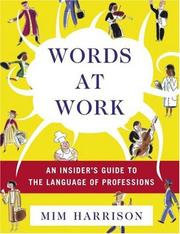 WORDS AT WORK

AN INSIDER'S GUIDE TO THE LANGUAGE OF PROFESSIONS

MIM HARRISON